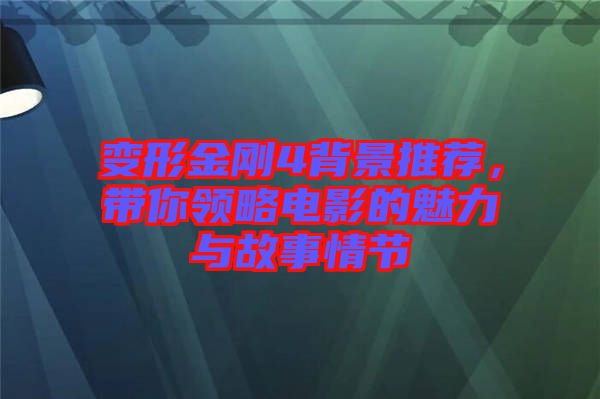 变形金刚4背景推荐，带你领略电影的魅力与故事情节